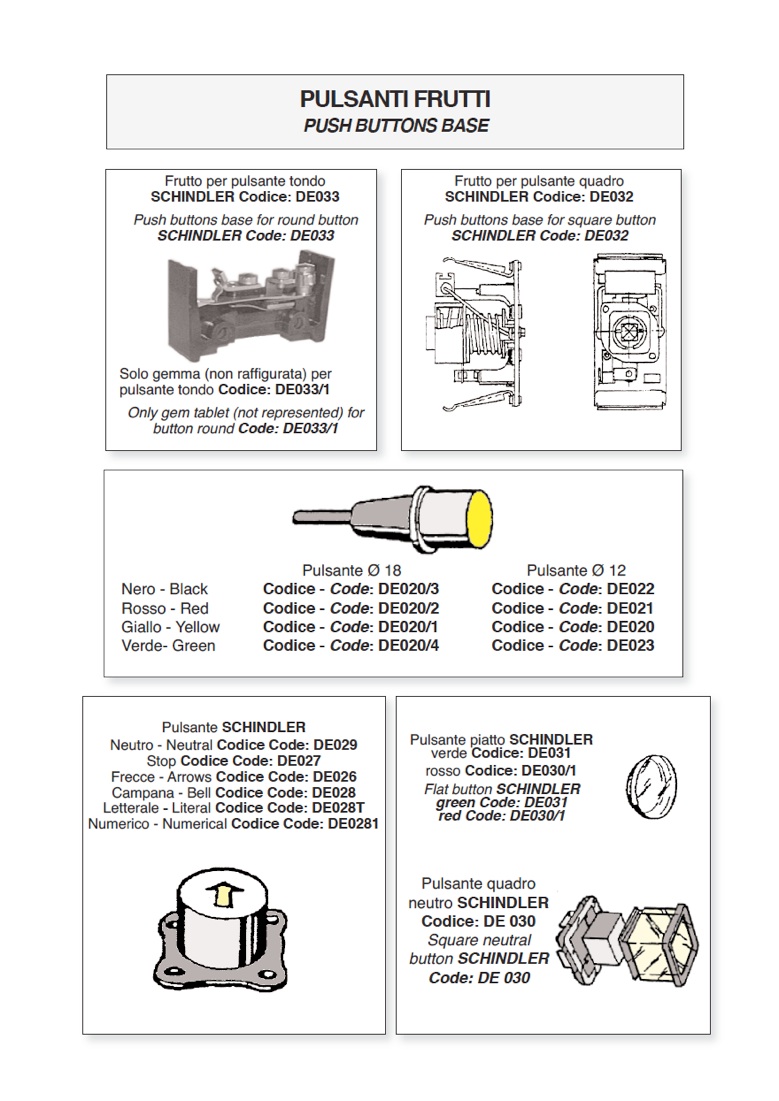 PULSANTI FRUTTI
PUSH BUTTONS BASE

Frutto per pulsante tondo
SCHINDLER Codice: DE033
Push buttons base for round button
SCHINDLER Code: DE033

Solo gemma (non raffigurata) per pulsante tondo Codice: DE033/1
Only gem tablet (not represented) for button round Code: DE033/1

Frutto per pulsante quadro
SCHINDLER Codice: DE032
Push buttons base for square button
SCHINDLER Code: DE032

| | Pulsante Ø 18 | Pulsante Ø 12 |
|---|---|---|
| Nero - Black | Codice - Code: DE020/3 | Codice - Code: DE022 |
| Rosso - Red | Codice - Code: DE020/2 | Codice - Code: DE021 |
| Giallo - Yellow | Codice - Code: DE020/1 | Codice - Code: DE020 |
| Verde- Green | Codice - Code: DE020/4 | Codice - Code: DE023 |

Pulsante SCHINDLER
Neutro - Neutral Codice Code: DE029
Stop Codice Code: DE027
Frecce - Arrows Codice Code: DE026
Campana - Bell Codice Code: DE028
Letterale - Literal Codice Code: DE028T
Numerico - Numerical Codice Code: DE0281

Pulsante piatto SCHINDLER
verde Codice: DE031
rosso Codice: DE030/1
Flat button SCHINDLER
green Code: DE031
red Code: DE030/1

Pulsante quadro neutro SCHINDLER
Codice: DE 030
Square neutral button SCHINDLER
Code: DE 030